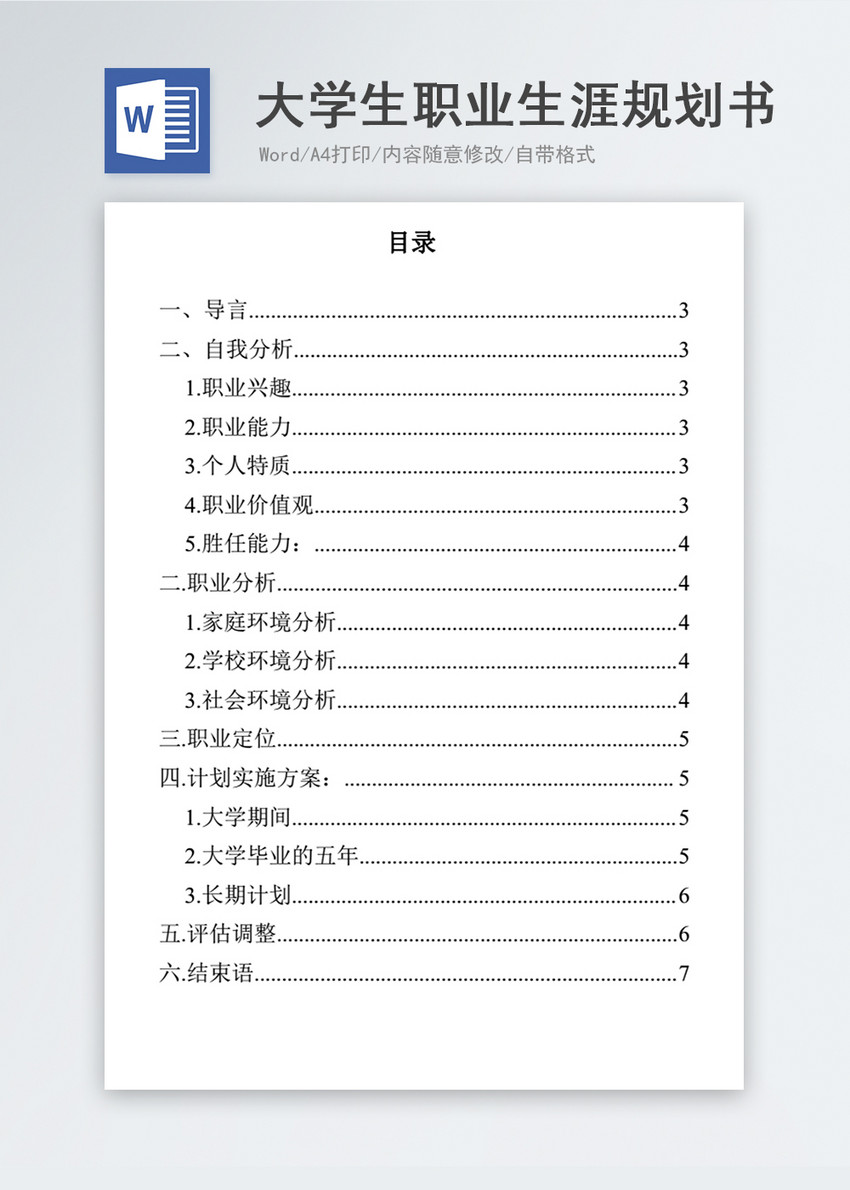 W

大学生职业生涯规划书

Word/A4打印/内容随意修改/自带格式

目录

一、导言......3
二、自我分析......3
1.职业兴趣......3
2.职业能力......3
3.个人特质......3
4.职业价值观......3
5.胜任能力：......4
二.职业分析......4
1.家庭环境分析......4
2.学校环境分析......4
3.社会环境分析......4
三.职业定位......5
四.计划实施方案：......5
1.大学期间......5
2.大学毕业的五年......5
3.长期计划......6
五.评估调整......6
六.结束语......7